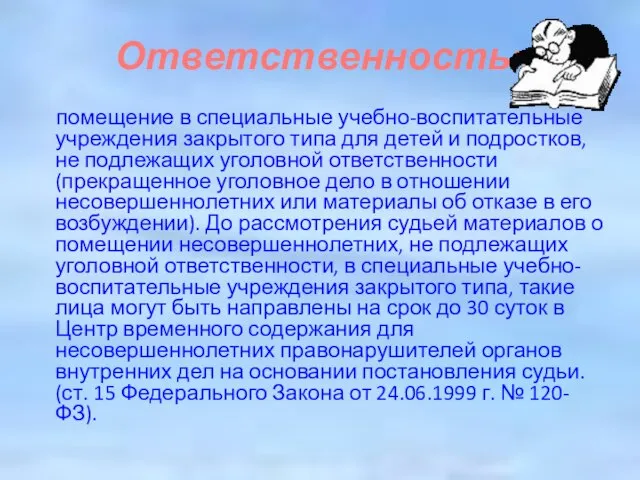 Ответственность

помещение в специальные учебно-воспитательные учреждения закрытого типа для детей и подростков, не подлежащих уголовной ответственности (прекращенное уголовное дело в отношении несовершеннолетних или материалы об отказе в его возбуждении). До рассмотрения судьей материалов о помещении несовершеннолетних, не подлежащих уголовной ответственности, в специальные учебно-воспитательные учреждения закрытого типа, такие лица могут быть направлены на срок до 30 суток в Центр временного содержания для несовершеннолетних правонарушителей органов внутренних дел на основании постановления судьи. (ст. 15 Федерального Закона от 24.06.1999 г. № 120-ФЗ).